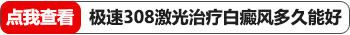 点我查看 极速308激光治疗白癜风多久能好